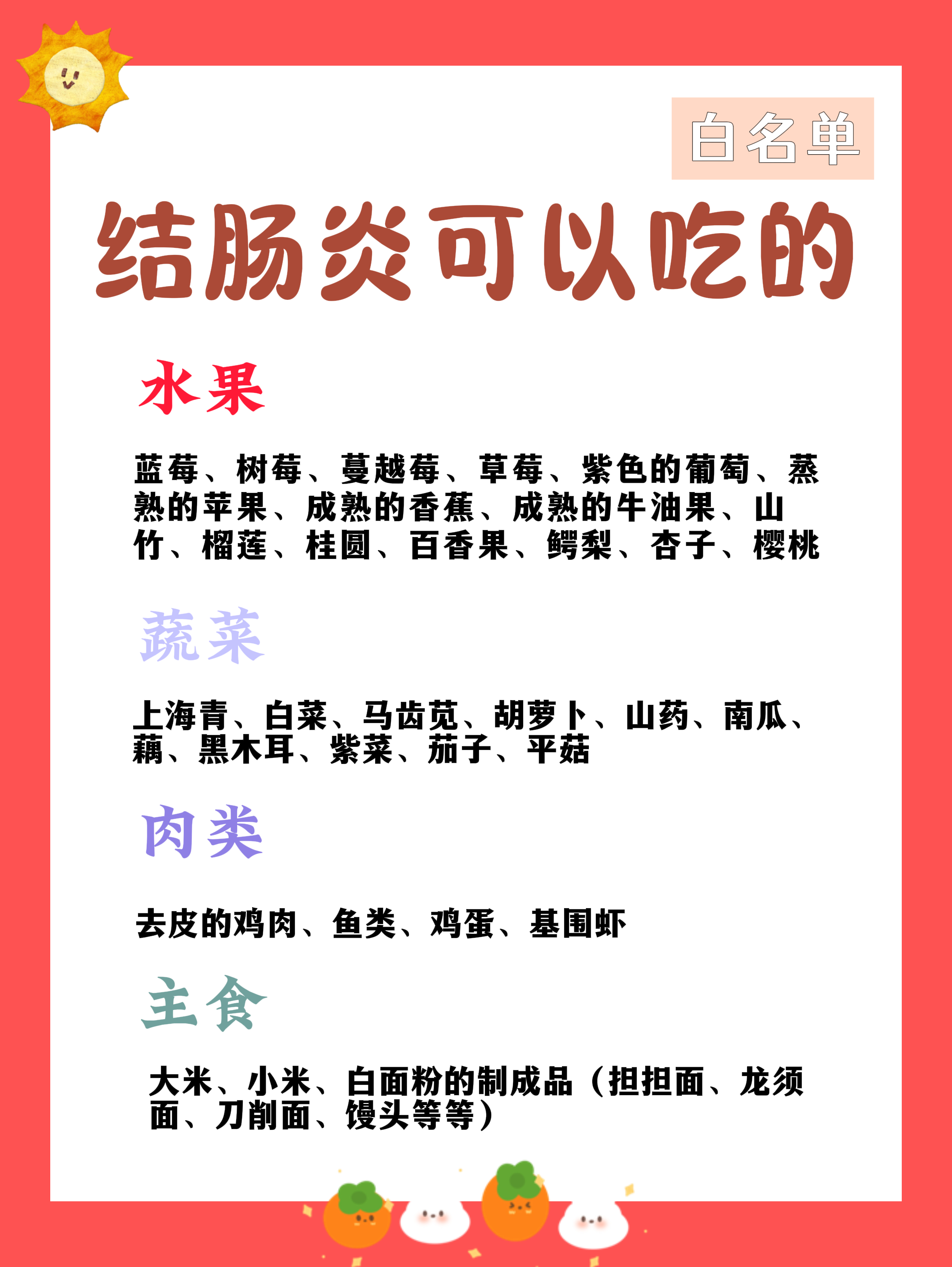 白名单

结肠炎可以吃的

水果

蓝莓、树莓、蔓越莓、草莓、紫色的葡萄、蒸熟的苹果、成熟的香蕉、成熟的牛油果、山竹、榴莲、桂圆、百香果、鳄梨、杏子、樱桃

蔬菜

上海青、白菜、马齿苋、胡萝卜、山药、南瓜、藕、黑木耳、紫菜、茄子、平菇

肉类

去皮的鸡肉、鱼类、鸡蛋、基围虾

主食

大米、小米、白面粉的制成品（担担面、龙须面、刀削面、馒头等等）